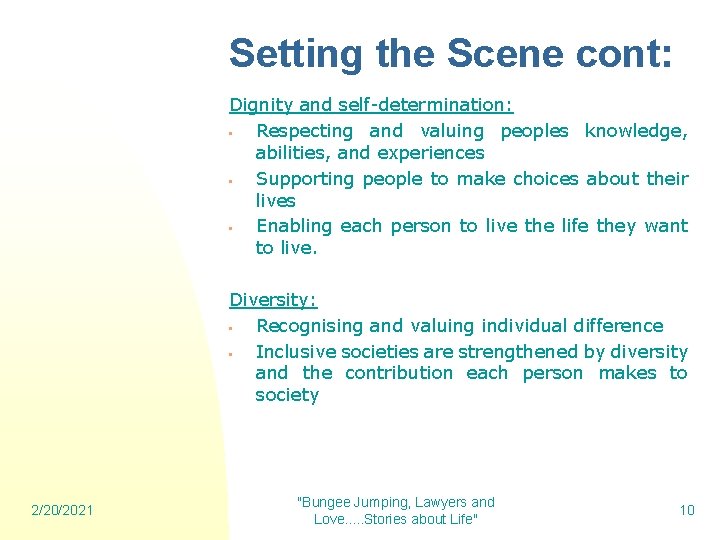 Setting the Scene cont:

Dignity and self-determination:

- Respecting and valuing peoples knowledge, abilities, and experiences
- Supporting people to make choices about their lives
- Enabling each person to live the life they want to live.

Diversity:

- Recognising and valuing individual difference
- Inclusive societies are strengthened by diversity and the contribution each person makes to society

2/20/2021

"Bungee Jumping, Lawyers and Love.....Stories about Life"

10